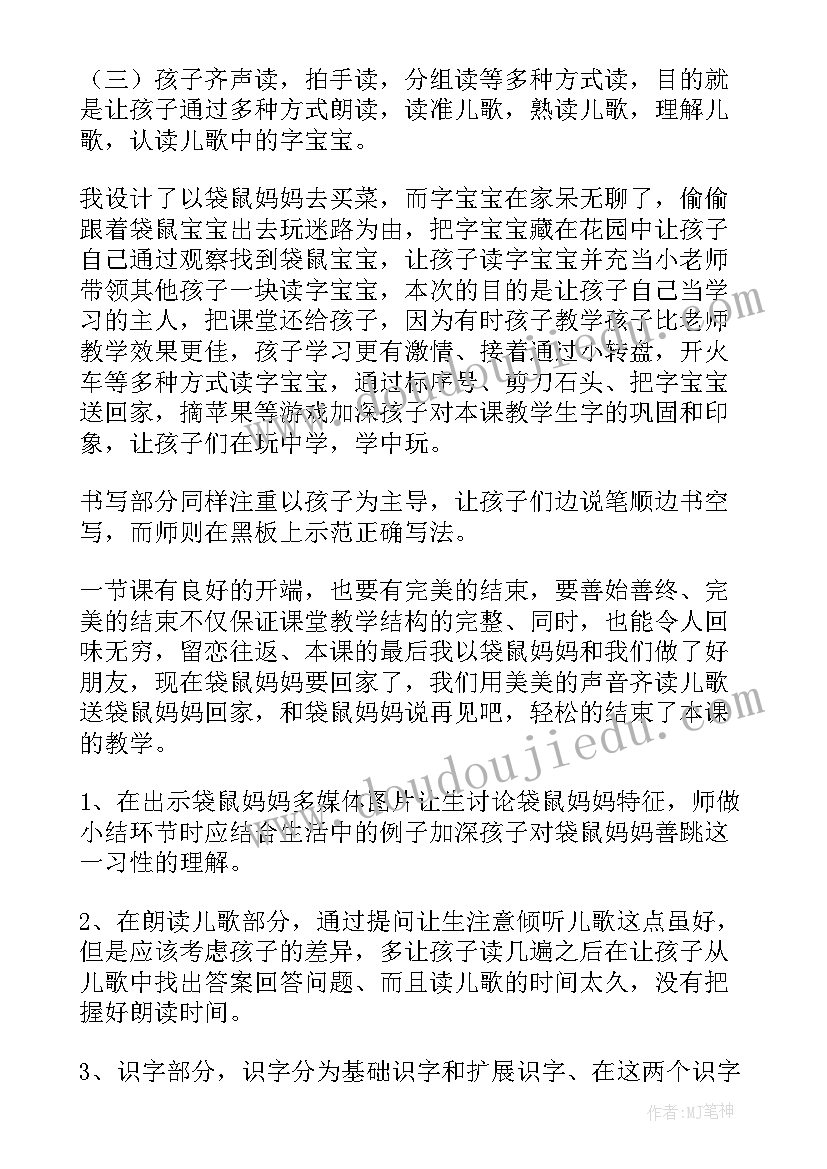 （三）孩子齐声读，拍手读，分组读等多种方式读，目的就是让孩子通过多种方式朗读，读准儿歌，熟读儿歌，理解儿歌，认读儿歌中的字宝宝。

我设计了以袋鼠妈妈去买菜，而字宝宝在家呆无聊了，偷偷跟着袋鼠宝宝出去玩迷路为由，把字宝宝藏在花园中让孩子自己通过观察找到袋鼠宝宝，让孩子读字宝宝并充当小老师带领其他孩子一块读字宝宝，本次的目的是让孩子自己当学习的主人，把课堂还给孩子，因为有时孩子教学孩子比老师教学效果更佳，孩子学习更有激情、接着通过小转盘，开火车等多种方式读字宝宝，通过标序号、剪刀石头、把字宝宝送回家，摘苹果等游戏加深孩子对本课教学生字的巩固和印象，让孩子们在玩中学，学中玩。

书写部分同样注重以孩子为主导，让孩子们边说笔顺边书空写，而师则在黑板上示范正确写法。

一节课有良好的开端，也要有完美的结束，要善始善终、完美的结束不仅保证课堂教学结构的完整、同时，也能令人回味无穷，留恋往返、本课的最后我以袋鼠妈妈和我们做了好朋友，现在袋鼠妈妈要回家了，我们用美美的声音齐读儿歌送袋鼠妈妈回家，和袋鼠妈妈说再见吧，轻松的结束了本课的教学。

1、在出示袋鼠妈妈多媒体图片让生讨论袋鼠妈妈特征，师做小结环节时应结合生活中的例子加深孩子对袋鼠妈妈善跳这一习性的理解。

2、在朗读儿歌部分，通过提问让生注意倾听儿歌这点虽好，但是应该考虑孩子的差异，多让孩子读几遍之后在让孩子从儿歌中找出答案回答问题、而且读儿歌的时间太久，没有把握好朗读时间。

3、识字部分，识字分为基础识字和扩展识字、在这两个识字

www.doudoujiedu.

作者：MJ笔神